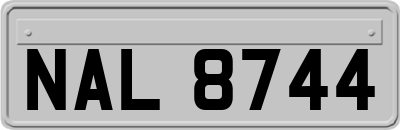 NAL 8744